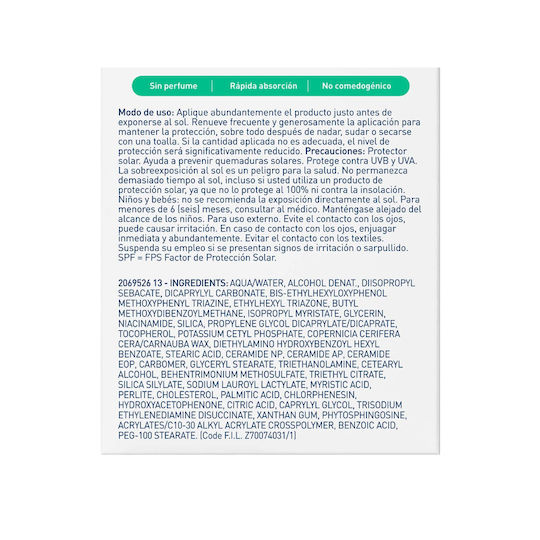 Sin perfume | Rápida absorción | No comedogénico

Modo de uso: Aplique abundantemente el producto justo antes de exponerse al sol. Renueve frecuente y generosamente la aplicación para mantener la protección, sobre todo después de nadar, sudar o secarse con una toalla. Si la cantidad aplicada no es adecuada, el nivel de protección será significativamente reducido. Precauciones: Protector solar. Ayuda a prevenir quemaduras solares. Protege contra UVB y UVA. La sobreexposición al sol es un peligro para la salud. No permanezca demasiado tiempo al sol, incluso si usted utiliza un producto de protección solar, ya que no lo protege al 100% ni contra la insolación. Niños y bebés: no se recomienda la exposición directamente al sol. Para menores de 6 (seis) meses, consultar al médico. Manténgase alejado del alcance de los niños. Para uso externo. Evite el contacto con los ojos, puede causar irritación. En caso de contacto con los ojos, enjuagar inmediata y abundantemente. Evitar el contacto con los textiles. Suspenda su empleo si se presentan signos de irritación o sarpullido. SPF = FPS Factor de Protección Solar.

2069526 13 - INGREDIENTS: AQUA/WATER, ALCOHOL DENAT., DIISOPROPYL SEBACATE, DICAPRYLYL CARBONATE, BIS-ETHYLHEXYLOXYPHENOL METHOXYPHENYL TRIAZINE, ETHYLHEXYL TRIAZONE, BUTYL METHOXYDIBENZOYLMETHANE, ISOPROPYL MYRISTATE, GLYCERIN, NIACINAMIDE, SILICA, PROPYLENE GLYCOL DICAPRYLATE/DICAPRATE, TOCOPHEROL, POTASSIUM CETYL PHOSPHATE, COPERNICIA CERIFERA CERA/CARNAUBA WAX, DIETHYLAMINO HYDROXYBENZOYL HEXYL BENZOATE, STEARIC ACID, CERAMIDE NP, CERAMIDE AP, CERAMIDE EOP, CARBOMER, GLYCERYL STEARATE, TRIETHANOLAMINE, CETEARYL ALCOHOL, BEHENTRIMONIUM METHOSULFATE, TRIETHYL CITRATE, SILICA SILYLATE, SODIUM LAUROYL LACTYLATE, MYRISTIC ACID, PERLITE, CHOLESTEROL, PALMITIC ACID, CHLORPHENESIN, HYDROXYACETOPHENONE, CITRIC ACID, CAPRYLYL GLYCOL, TRISODIUM ETHYLENEDIAMINE DISUCCINATE, XANTHAN GUM, PHYTOSPHINGOSINE, ACRYLATES/C10-30 ALKYL ACRYLATE CROSSPOLYMER, BENZOIC ACID, PEG-100 STEARATE. (Code F.I.L. Z70074031/1)